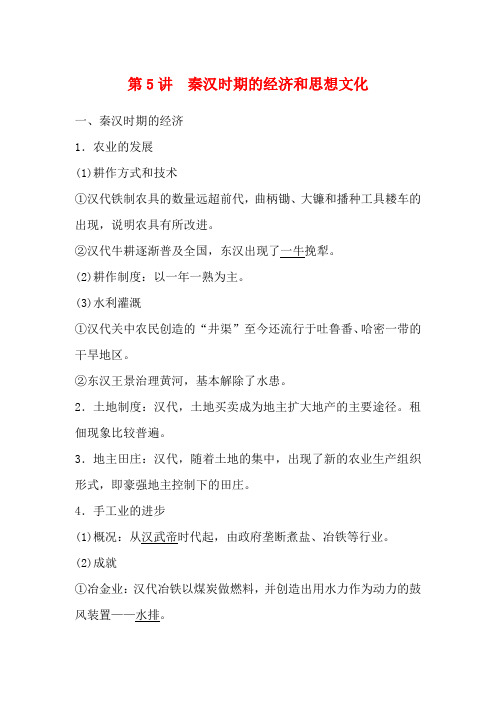 第 5 讲　秦汉时期的经济和思想文化

一、秦汉时期的经济

1．农业的发展

(1)耕作方式和技术

①汉代铁制农具的数量远超前代，曲柄锄、大镰和播种工具耧车的出现，说明农具有所改进。

②汉代牛耕逐渐普及全国，东汉出现了一牛挽犁。

(2)耕作制度：以一年一熟为主。

(3)水利灌溉

①汉代关中农民创造的“井渠”至今还流行于吐鲁番、哈密一带的干旱地区。

②东汉王景治理黄河，基本解除了水患。

2．土地制度：汉代，土地买卖成为地主扩大地产的主要途径。租佃现象比较普遍。

3．地主田庄：汉代，随着土地的集中，出现了新的农业生产组织形式，即豪强地主控制下的田庄。

4．手工业的进步

(1)概况：从汉武帝时代起，由政府垄断煮盐、冶铁等行业。

(2)成就

①冶金业：汉代冶铁以煤炭做燃料，并创造出用水力作为动力的鼓风装置——水排。